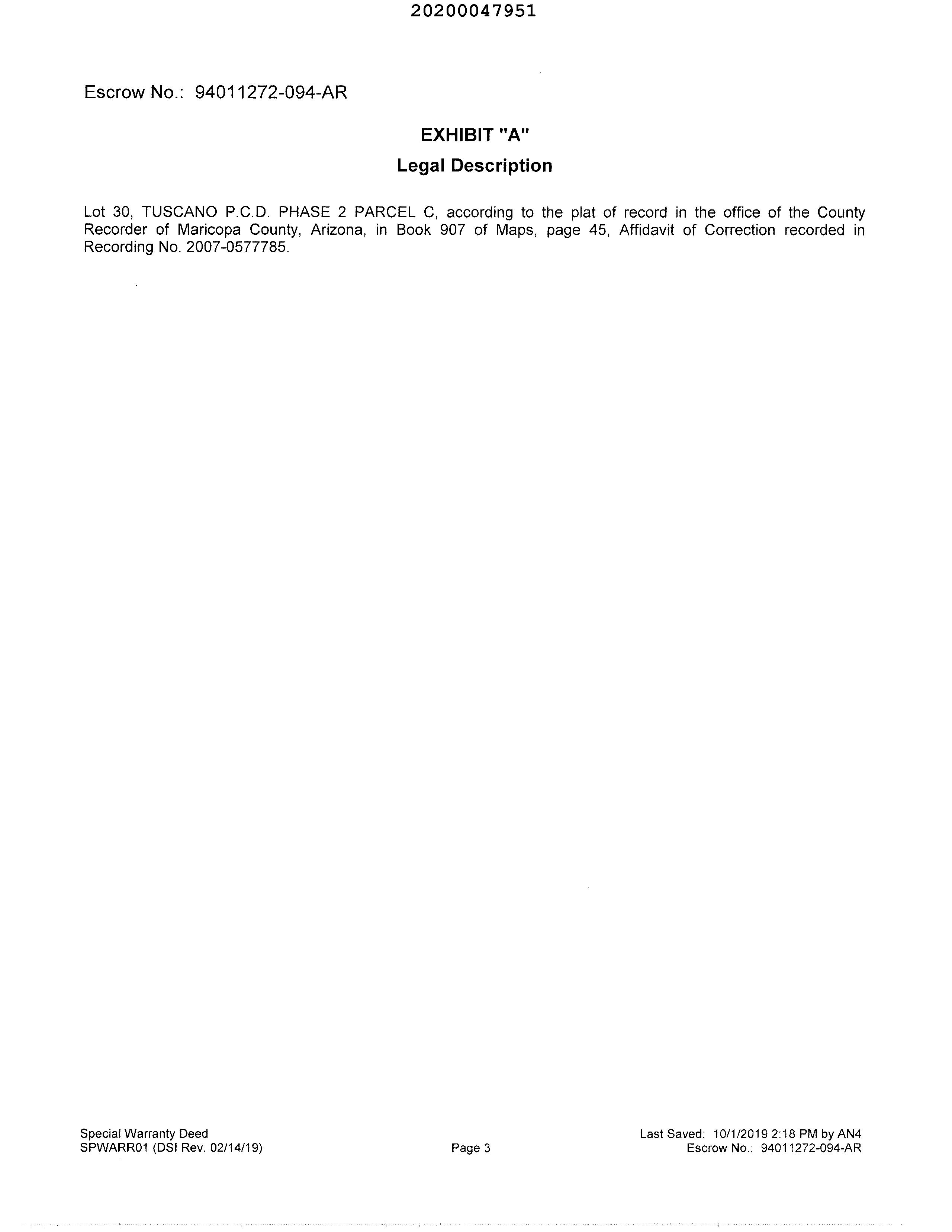 20200047951

Escrow No.: 94011272-094-AR

EXHIBIT "A"

Legal Description

Lot 30, TUSCANO P.C.D. PHASE 2 PARCEL C, according to the plat of record in the office of the County Recorder of Maricopa County, Arizona, in Book 907 of Maps, page 45, Affidavit of Correction recorded in Recording No. 2007-0577785.

Special Warranty Deed
SPWARR01 (DSI Rev. 02/14/19)

Page 3

Last Saved: 10/1/2019 2:18 PM by AN4
Escrow No.: 94011272-094-AR